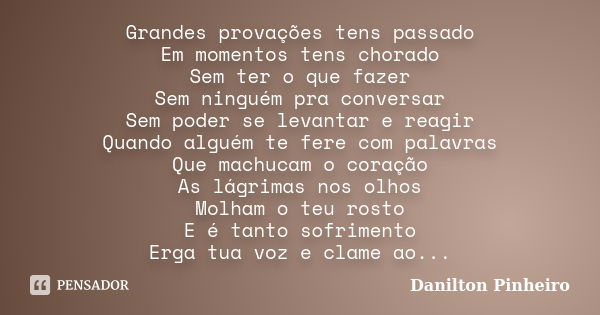 Grandes provações tens passado
Em momentos tens chorado
Sem ter o que fazer
Sem ninguém pra conversar
Sem poder se levantar e reagir
Quando alguém te fere com palavras
Que machucam o coração
As lágrimas nos olhos
Molham o teu rosto
E é tanto sofrimento
Erga tua voz e clame ao...

PENSADOR

Danilton Pinheiro